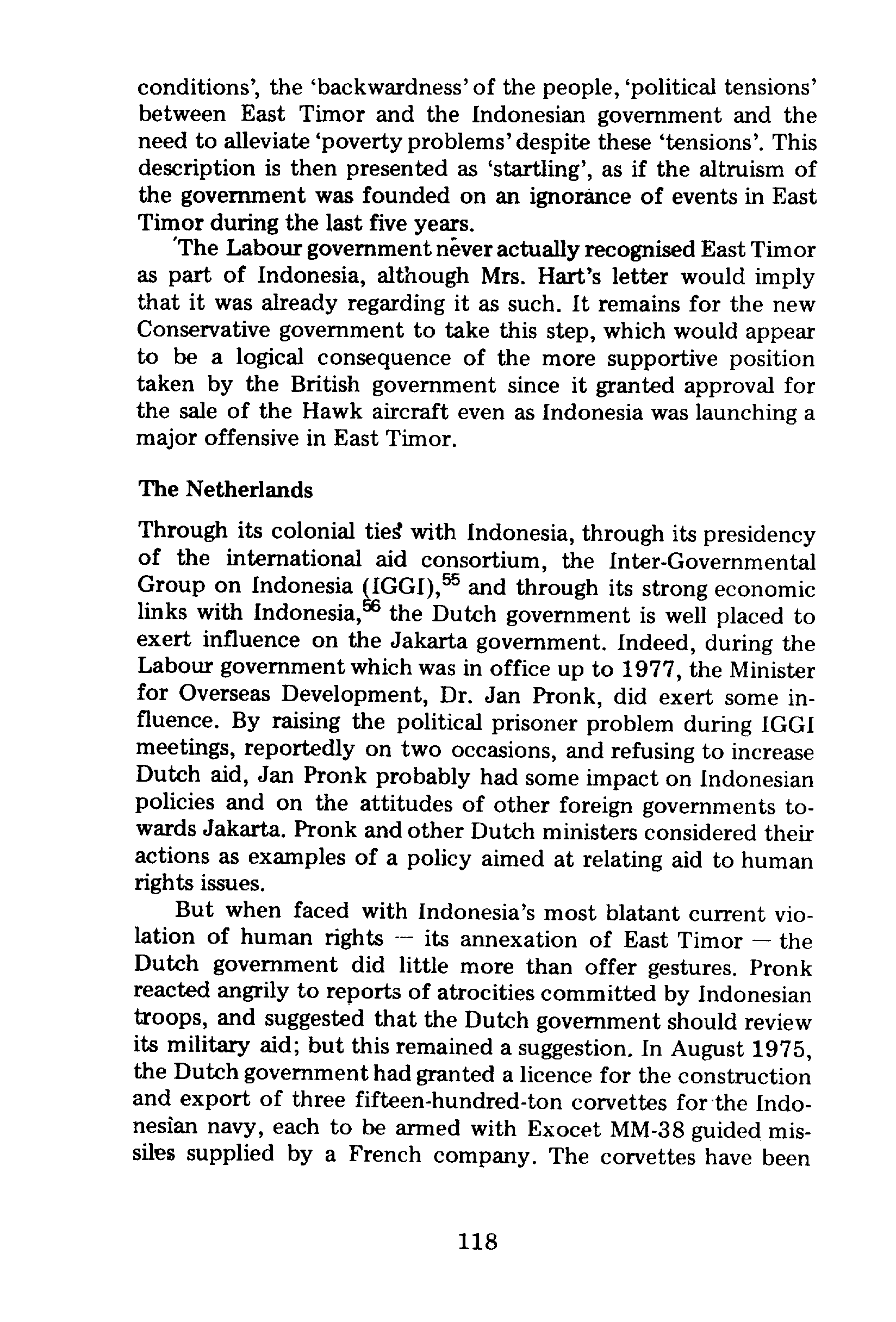 conditions', the 'backwardness' of the people, 'political tensions' between East Timor and the Indonesian government and the need to alleviate 'poverty problems' despite these 'tensions'. This description is then presented as 'startling', as if the altruism of the government was founded on an ignorance of events in East Timor during the last five years.

The Labour government never actually recognised East Timor as part of Indonesia, although Mrs. Hart's letter would imply that it was already regarding it as such. It remains for the new Conservative government to take this step, which would appear to be a logical consequence of the more supportive position taken by the British government since it granted approval for the sale of the Hawk aircraft even as Indonesia was launching a major offensive in East Timor.

The Netherlands

Through its colonial ties with Indonesia, through its presidency of the international aid consortium, the Inter-Governmental Group on Indonesia (IGGI),$^{55}$ and through its strong economic links with Indonesia,$^{56}$ the Dutch government is well placed to exert influence on the Jakarta government. Indeed, during the Labour government which was in office up to 1977, the Minister for Overseas Development, Dr. Jan Pronk, did exert some influence. By raising the political prisoner problem during IGGI meetings, reportedly on two occasions, and refusing to increase Dutch aid, Jan Pronk probably had some impact on Indonesian policies and on the attitudes of other foreign governments towards Jakarta. Pronk and other Dutch ministers considered their actions as examples of a policy aimed at relating aid to human rights issues.

But when faced with Indonesia's most blatant current violation of human rights — its annexation of East Timor — the Dutch government did little more than offer gestures. Pronk reacted angrily to reports of atrocities committed by Indonesian troops, and suggested that the Dutch government should review its military aid; but this remained a suggestion. In August 1975, the Dutch government had granted a licence for the construction and export of three fifteen-hundred-ton corvettes for the Indonesian navy, each to be armed with Exocet MM-38 guided missiles supplied by a French company. The corvettes have been

118